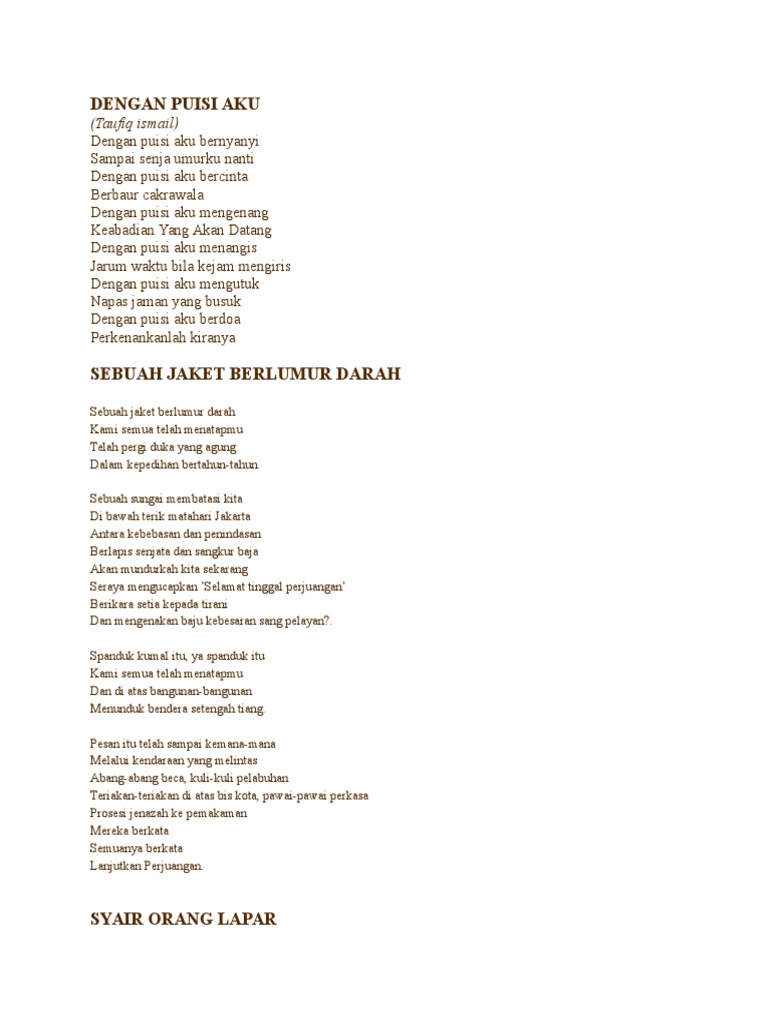 DENGAN PUISI AKU
(Taufiq ismail)
Dengan puisi aku bernyanyi
Sampai senja umurku nanti
Dengan puisi aku bercinta
Berbaur cakrawala
Dengan puisi aku mengenang
Keabadian Yang Akan Datang
Dengan puisi aku menangis
Jarum waktu bila kejam mengiris
Dengan puisi aku mengutuk
Napas jaman yang busuk
Dengan puisi aku berdoa
Perkenankanlah kiranya

SEBUAH JAKET BERLUMUR DARAH

Sebuah jaket berlumur darah
Kami semua telah menatapmu
Telah pergi duka yang agung
Dalam kepedihan bertahun-tahun.

Sebuah sungai membatasi kita
Di bawah terik matahari Jakarta
Antara kebebasan dan penindasan
Berlapis senjata dan sangkur baja
Akan mundurkah kita sekarang
Seraya mengucapkan 'Selamat tinggal perjuangan'
Berikara setia kepada tirani
Dan mengenakan baju kebesaran sang pelayan?.

Spanduk kumal itu, ya spanduk itu
Kami semua telah menatapmu
Dan di atas bangunan-bangunan
Menunduk bendera setengah tiang.

Pesan itu telah sampai kemana-mana
Melalui kendaraan yang melintas
Abang-abang beca, kuli-kuli pelabuhan
Teriakan-teriakan di atas bis kota, pawai-pawai perkasa
Prosesi jenazah ke pemakaman
Mereka berkata
Semuanya berkata
Lanjutkan Perjuangan.

SYAIR ORANG LAPAR